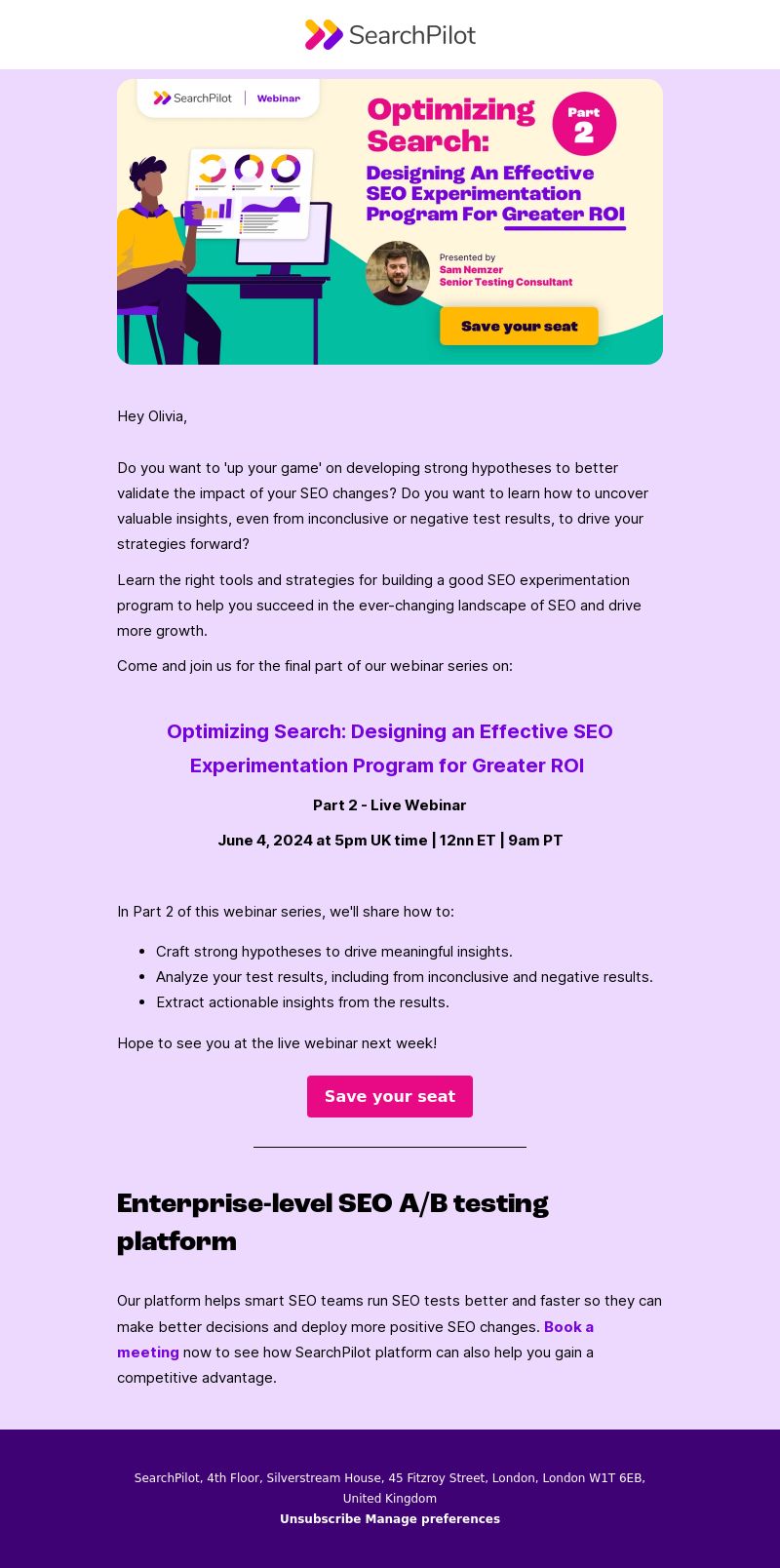 SearchPilot

SearchPilot | Webinar

Optimizing Search:

Part 2

Designing An Effective SEO Experimentation Program For Greater ROI

Presented by
Sam Nemzer
Senior Testing Consultant

Save your seat

Hey Olivia,

Do you want to 'up your game' on developing strong hypotheses to better validate the impact of your SEO changes? Do you want to learn how to uncover valuable insights, even from inconclusive or negative test results, to drive your strategies forward?

Learn the right tools and strategies for building a good SEO experimentation program to help you succeed in the ever-changing landscape of SEO and drive more growth.

Come and join us for the final part of our webinar series on:

Optimizing Search: Designing an Effective SEO Experimentation Program for Greater ROI

Part 2 - Live Webinar

June 4, 2024 at 5pm UK time | 12nn ET | 9am PT

In Part 2 of this webinar series, we'll share how to:

- Craft strong hypotheses to drive meaningful insights.
- Analyze your test results, including from inconclusive and negative results.
- Extract actionable insights from the results.

Hope to see you at the live webinar next week!

Save your seat

Enterprise-level SEO A/B testing platform

Our platform helps smart SEO teams run SEO tests better and faster so they can make better decisions and deploy more positive SEO changes. Book a meeting now to see how SearchPilot platform can also help you gain a competitive advantage.

SearchPilot, 4th Floor, Silverstream House, 45 Fitzroy Street, London, London W1T 6EB, United Kingdom
Unsubscribe Manage preferences